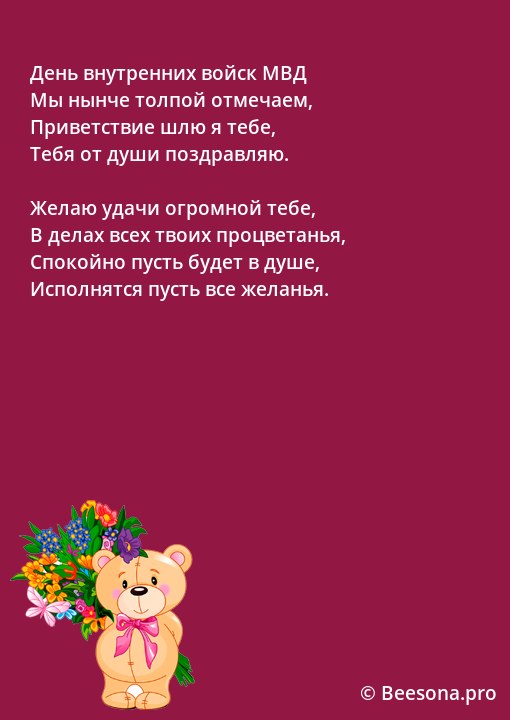 День внутренних войск МВД
Мы нынче толпой отмечаем,
Приветствие шлю я тебе,
Тебя от души поздравляю.

Желаю удачи огромной тебе,
В делах всех твоих процветанья,
Спокойно пусть будет в душе,
Исполнятся пусть все желанья.

© Beesona.pro